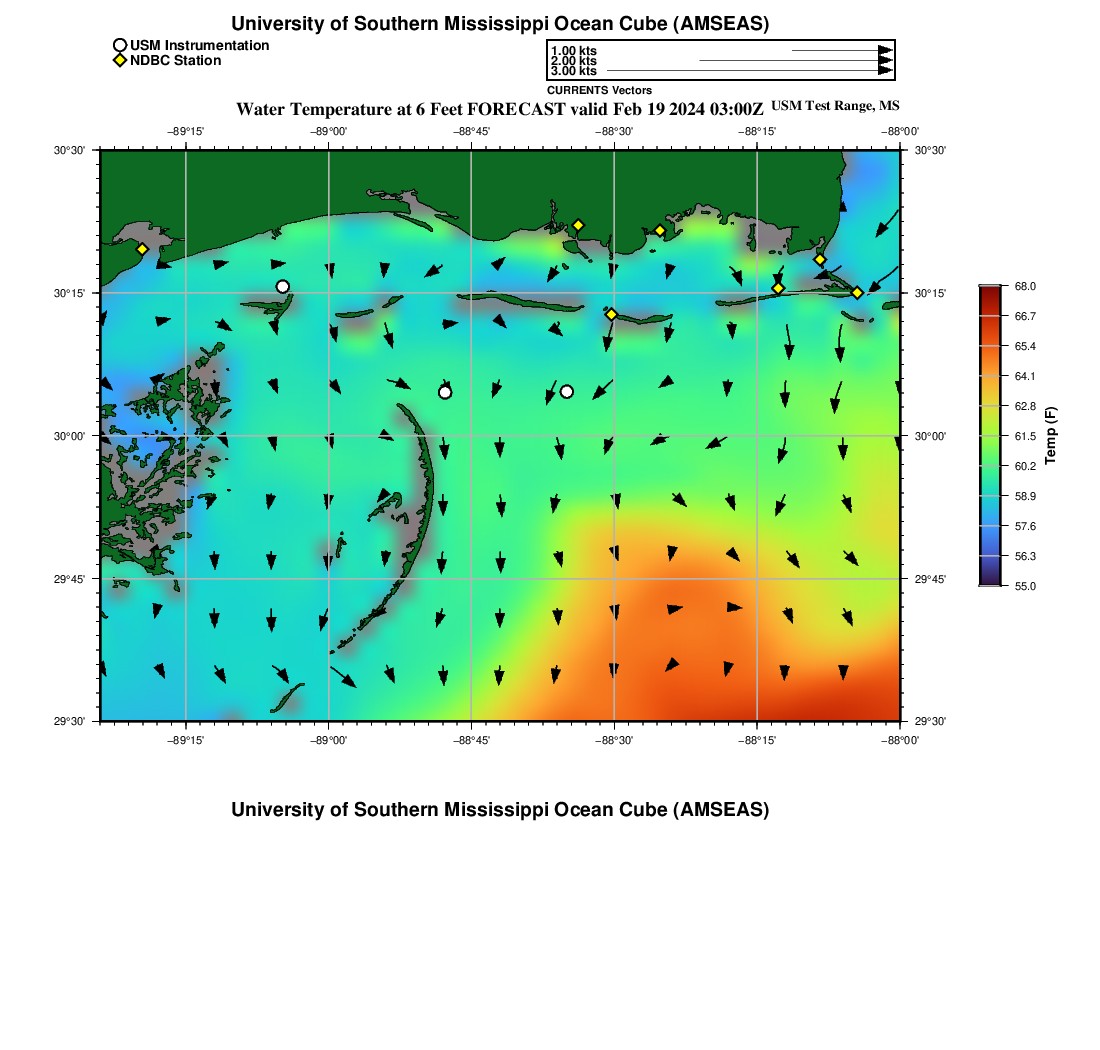 University of Southern Mississippi Ocean Cube (AMSEAS)

USM Instrumentation
NDBC Station

1.00 kts
2.00 kts
3.00 kts

CURRENTS Vectors

Water Temperature at 6 Feet FORECAST valid Feb 19 2024 03:00Z USM Test Range, MS

−89°15' −89°00' −88°45' −88°30' −88°15' −88°00'

30°30'
30°15'
30°00'
29°45'
29°30'

30°30'
30°15'
30°00'
29°45'
29°30'

−89°15' −89°00' −88°45' −88°30' −88°15' −88°00'

68.0
66.7
65.4
64.1
62.8
61.5
60.2
58.9
57.6
56.3
55.0

Temp (F)

University of Southern Mississippi Ocean Cube (AMSEAS)